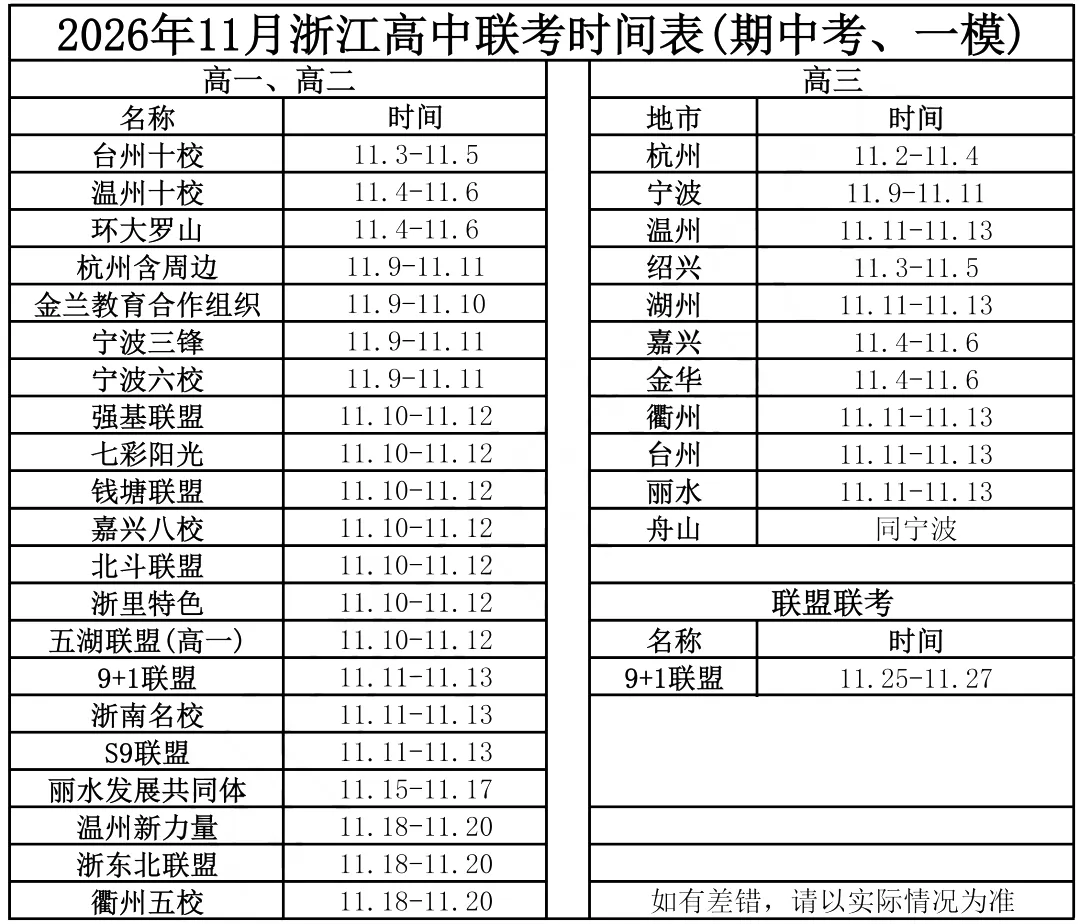 2026年11月浙江高中联考时间表(期中考、一模)

高一、高二

| 名称 | 时间 |
|---|---|
| 台州十校 | 11.3-11.5 |
| 温州十校 | 11.4-11.6 |
| 环大罗山 | 11.4-11.6 |
| 杭州含周边 | 11.9-11.11 |
| 金兰教育合作组织 | 11.9-11.10 |
| 宁波三锋 | 11.9-11.11 |
| 宁波六校 | 11.9-11.11 |
| 强基联盟 | 11.10-11.12 |
| 七彩阳光 | 11.10-11.12 |
| 钱塘联盟 | 11.10-11.12 |
| 嘉兴八校 | 11.10-11.12 |
| 北斗联盟 | 11.10-11.12 |
| 浙里特色 | 11.10-11.12 |
| 五湖联盟(高一) | 11.10-11.12 |
| 9+1联盟 | 11.11-11.13 |
| 浙南名校 | 11.11-11.13 |
| S9联盟 | 11.11-11.13 |
| 丽水发展共同体 | 11.15-11.17 |
| 温州新力量 | 11.18-11.20 |
| 浙东北联盟 | 11.18-11.20 |
| 衢州五校 | 11.18-11.20 |

高三

| 地市 | 时间 |
|---|---|
| 杭州 | 11.2-11.4 |
| 宁波 | 11.9-11.11 |
| 温州 | 11.11-11.13 |
| 绍兴 | 11.3-11.5 |
| 湖州 | 11.11-11.13 |
| 嘉兴 | 11.4-11.6 |
| 金华 | 11.4-11.6 |
| 衢州 | 11.11-11.13 |
| 台州 | 11.11-11.13 |
| 丽水 | 11.11-11.13 |
| 舟山 | 同宁波 |

联盟联考

| 名称 | 时间 |
|---|---|
| 9+1联盟 | 11.25-11.27 |

如有差错，请以实际情况为准